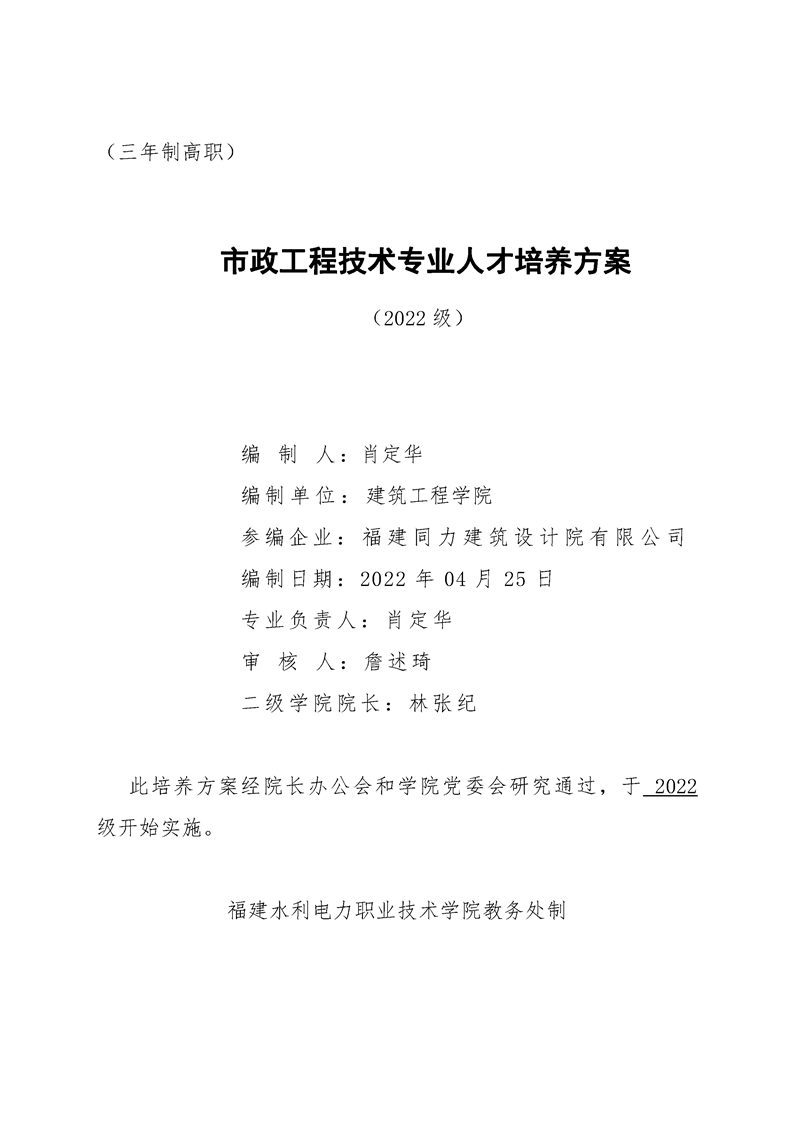 （三年制高职）

市政工程技术专业人才培养方案

（2022 级）

编 制 人：肖定华

编制单位：建筑工程学院

参编企业：福建同力建筑设计院有限公司

编制日期：2022 年 04 月 25 日

专业负责人：肖定华

审 核 人：詹述琦

二级学院院长：林张纪

此培养方案经院长办公会和学院党委会研究通过，于 2022 级开始实施。

福建水利电力职业技术学院教务处制